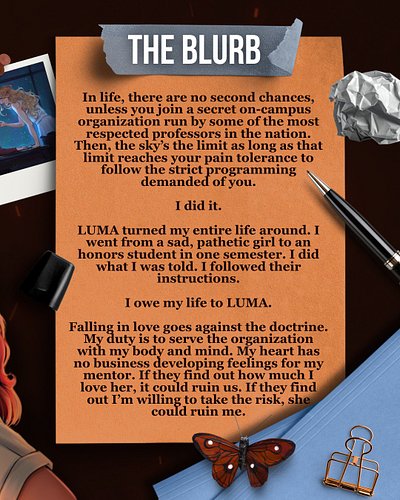 THE BLURB

In life, there are no second chances, unless you join a secret on-campus organization run by some of the most respected professors in the nation. Then, the sky's the limit as long as that limit reaches your pain tolerance to follow the strict programming demanded of you.

I did it.

LUMA turned my entire life around. I went from a sad, pathetic girl to an honors student in one semester. I did what I was told. I followed their instructions.

I owe my life to LUMA.

Falling in love goes against the doctrine. My duty is to serve the organization with my body and mind. My heart has no business developing feelings for my mentor. If they find out how much I love her, it could ruin us. If they find out I'm willing to take the risk, she could ruin me.